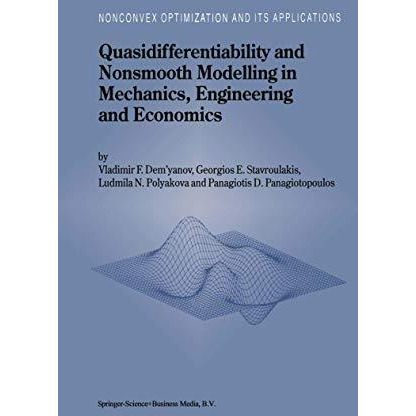 NONCONVEX OPTIMIZATION AND ITS APPLICATIONS

Quasidifferentiability and Nonsmooth Modelling in Mechanics, Engineering and Economics

by
Vladimir F. Dem'yanov, Georgios E. Stavroulakis, Ludmila N. Polyakova and Panagiotis D. Panagiotopoulos

Springer-Science+Business Media, B.V.